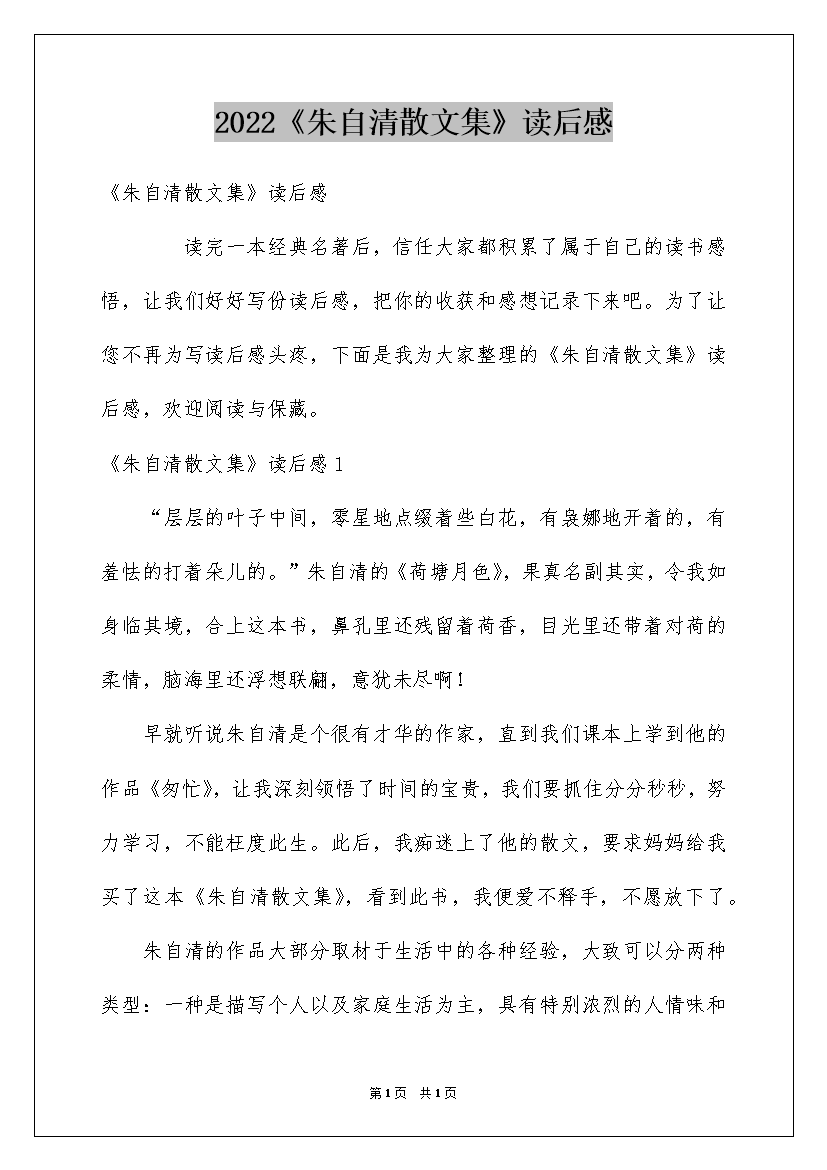 2022《朱自清散文集》读后感

《朱自清散文集》读后感

读完一本经典名著后，信任大家都积累了属于自己的读书感悟，让我们好好写份读后感，把你的收获和感想记录下来吧。为了让您不再为写读后感头疼，下面是我为大家整理的《朱自清散文集》读后感，欢迎阅读与保藏。

《朱自清散文集》读后感1

“层层的叶子中间，零星地点缀着些白花，有袅娜地开着的，有羞怯的打着朵儿的。”朱自清的《荷塘月色》，果真名副其实，令我如身临其境，合上这本书，鼻孔里还残留着荷香，目光里还带着对荷的柔情，脑海里还浮想联翩，意犹未尽啊！

早就听说朱自清是个很有才华的作家，直到我们课本上学到他的作品《匆忙》，让我深刻领悟了时间的宝贵，我们要抓住分分秒秒，努力学习，不能枉度此生。此后，我痴迷上了他的散文，要求妈妈给我买了这本《朱自清散文集》，看到此书，我便爱不释手，不愿放下了。

朱自清的作品大部分取材于生活中的各种经验，大致可以分两种类型：一种是描写个人以及家庭生活为主，具有特别浓烈的人情味和

第1页 共1页